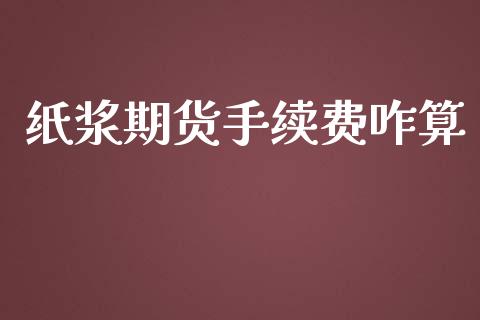 纸浆期货手续费咋算